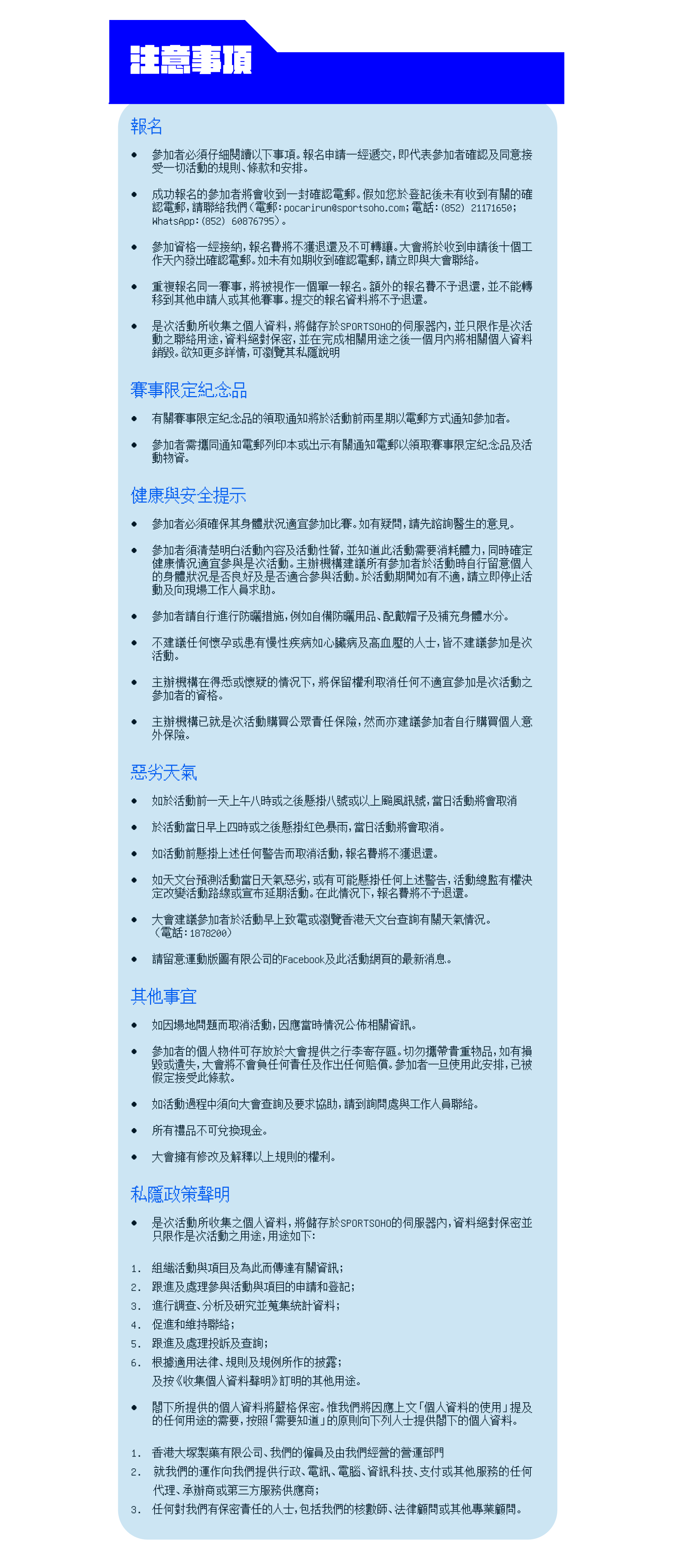 注意事項

報名

• 參加者必須仔細閱讀以下事項。報名申請一經遞交，即代表參加者確認及同意接受一切活動的規則、條款和安排。

• 成功報名的參加者將會收到一封確認電郵。假如您於登記後未有收到有關的確認電郵，請聯絡我們（電郵：pocarirun@sportsoho.com；電話：(852) 21171650；WhatsApp：(852) 60876795）。

• 參加資格一經接納，報名費將不獲退還及不可轉讓。大會將於收到申請後十個工作天內發出確認電郵。如未有如期收到確認電郵，請立即與大會聯絡。

• 重複報名同一賽事，將被視作一個單一報名。額外的報名費不予退還，並不能轉移到其他申請人或其他賽事。提交的報名資料將不予退還。

• 是次活動所收集之個人資料，將儲存於SPORTSOHO的伺服器內，並只限作是次活動之聯絡用途，資料絕對保密，並在完成相關用途之後一個月內將相關個人資料銷毀。欲知更多詳情，可瀏覽其私隱說明

賽事限定紀念品

• 有關賽事限定紀念品的領取通知將於活動前兩星期以電郵方式通知參加者。

• 參加者需攜同通知電郵列印本或出示有關通知電郵以領取賽事限定紀念品及活動物資。

健康與安全提示

• 參加者必須確保其身體狀況適宜參加比賽。如有疑問，請先諮詢醫生的意見。

• 參加者須清楚明白活動內容及活動性質，並知道此活動需要消耗體力，同時確定健康情況適宜參與是次活動。主辦機構建議所有參加者於活動時自行留意個人的身體狀況是否良好及是否適合參與活動。於活動期間如有不適，請立即停止活動及向現場工作人員求助。

• 參加者請自行進行防曬措施，例如自備防曬用品、配戴帽子及補充身體水分。

• 不建議任何懷孕或患有慢性疾病如心臟病及高血壓的人士，皆不建議參加是次活動。

• 主辦機構在得悉或懷疑的情況下，將保留權利取消任何不適宜參加是次活動之參加者的資格。

• 主辦機構已就是次活動購買公眾責任保險，然而亦建議參加者自行購買個人意外保險。

惡劣天氣

• 如於活動前一天上午八時或之後懸掛八號或以上颱風訊號，當日活動將會取消

• 於活動當日早上四時或之後懸掛紅色暴雨，當日活動將會取消。

• 如活動前懸掛上述任何警告而取消活動，報名費將不獲退還。

• 如天文台預測活動當日天氣惡劣，或有可能懸掛任何上述警告，活動總監有權決定改變活動路線或宣布延期活動。在此情況下，報名費將不予退還。

• 大會建議參加者於活動早上致電或瀏覽香港天文台查詢有關天氣情況。（電話：1878200）

• 請留意運動版圖有限公司的Facebook及此活動網頁的最新消息。

其他事宜

• 如因場地問題而取消活動，因應當時情況公佈相關資訊。

• 參加者的個人物件可存放於大會提供之行李寄存區。切勿攜帶貴重物品，如有損毀或遺失，大會將不會負任何責任及作出任何賠償。參加者一旦使用此安排，已被假定接受此條款。

• 如活動過程中須向大會查詢及要求協助，請到詢問處與工作人員聯絡。

• 所有禮品不可兌換現金。

• 大會擁有修改及解釋以上規則的權利。

私隱政策聲明

• 是次活動所收集之個人資料，將儲存於SPORTSOHO的伺服器內，資料絕對保密並只限作是次活動之用途，用途如下：

1. 組織活動與項目及為此而傳達有關資訊；
2. 跟進及處理參與活動與項目的申請和登記；
3. 進行調查、分析及研究並蒐集統計資料；
4. 促進和維持聯絡；
5. 跟進及處理投訴及查詢；
6. 根據適用法律、規則及規例所作的披露；
及按《收集個人資料聲明》訂明的其他用途。

• 閣下所提供的個人資料將嚴格保密。惟我們將因應上文「個人資料的使用」提及的任何用途的需要，按照「需要知道」的原則向下列人士提供閣下的個人資料。

1. 香港大塚製藥有限公司、我們的僱員及由我們經營的營運部門
2. 就我們的運作向我們提供行政、電訊、電腦、資訊科技、支付或其他服務的任何代理、承辦商或第三方服務供應商；
3. 任何對我們有保密責任的人士，包括我們的核數師、法律顧問或其他專業顧問。